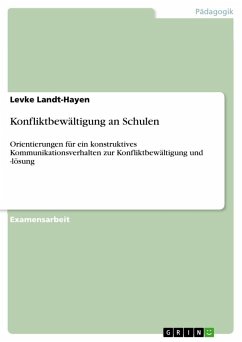 Pädagogik

Levke Landt-Hayen

Konfliktbewältigung an Schulen

Orientierungen für ein konstruktives Kommunikationsverhalten zur Konfliktbewältigung und -lösung

Examensarbeit

GRIN